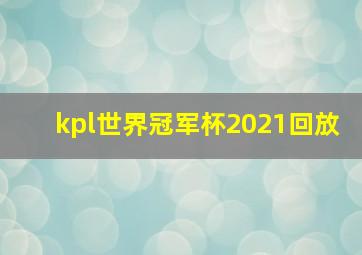 kpl世界冠军杯2021回放